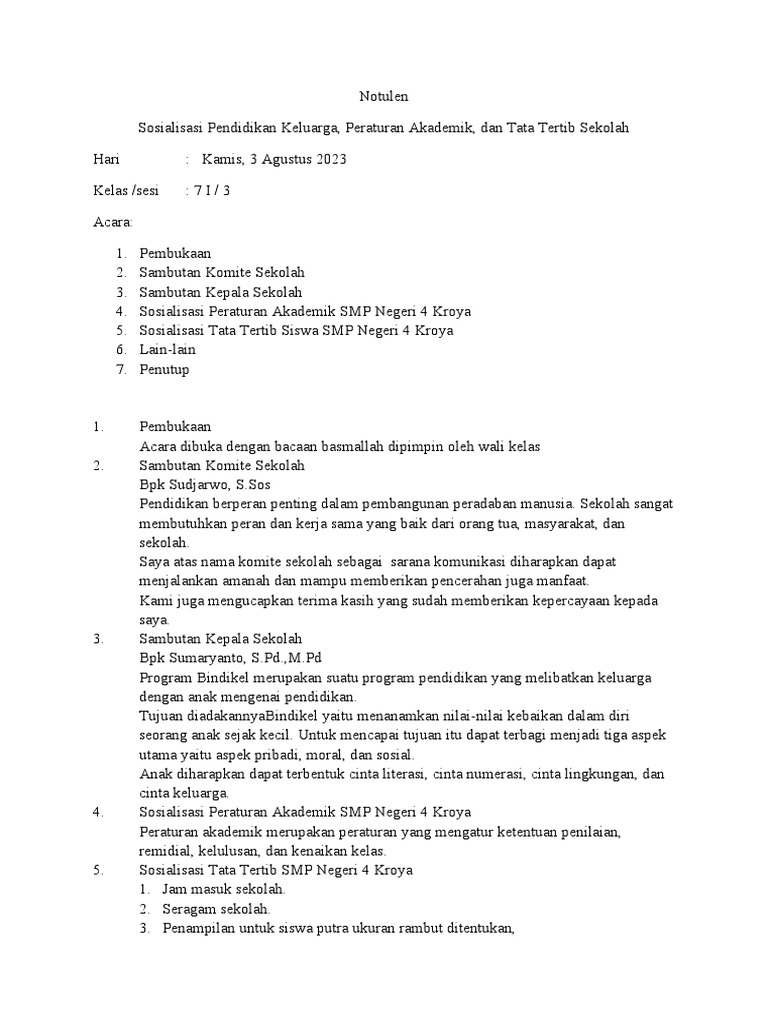 Notulen

Sosialisasi Pendidikan Keluarga, Peraturan Akademik, dan Tata Tertib Sekolah

Hari : Kamis, 3 Agustus 2023

Kelas /sesi : 7 I / 3

Acara:

1. Pembukaan
2. Sambutan Komite Sekolah
3. Sambutan Kepala Sekolah
4. Sosialisasi Peraturan Akademik SMP Negeri 4 Kroya
5. Sosialisasi Tata Tertib Siswa SMP Negeri 4 Kroya
6. Lain-lain
7. Penutup

1. Pembukaan
Acara dibuka dengan bacaan basmallah dipimpin oleh wali kelas
2. Sambutan Komite Sekolah
Bpk Sudjarwo, S.Sos
Pendidikan berperan penting dalam pembangunan peradaban manusia. Sekolah sangat membutuhkan peran dan kerja sama yang baik dari orang tua, masyarakat, dan sekolah.
Saya atas nama komite sekolah sebagai sarana komunikasi diharapkan dapat menjalankan amanah dan mampu memberikan pencerahan juga manfaat.
Kami juga mengucapkan terima kasih yang sudah memberikan kepercayaan kepada saya.
3. Sambutan Kepala Sekolah
Bpk Sumaryanto, S.Pd.,M.Pd
Program Bindikel merupakan suatu program pendidikan yang melibatkan keluarga dengan anak mengenai pendidikan.
Tujuan diadakannyaBindikel yaitu menanamkan nilai-nilai kebaikan dalam diri seorang anak sejak kecil. Untuk mencapai tujuan itu dapat terbagi menjadi tiga aspek utama yaitu aspek pribadi, moral, dan sosial.
Anak diharapkan dapat terbentuk cinta literasi, cinta numerasi, cinta lingkungan, dan cinta keluarga.
4. Sosialisasi Peraturan Akademik SMP Negeri 4 Kroya
Peraturan akademik merupakan peraturan yang mengatur ketentuan penilaian, remidial, kelulusan, dan kenaikan kelas.
5. Sosialisasi Tata Tertib SMP Negeri 4 Kroya
1. Jam masuk sekolah.
2. Seragam sekolah.
3. Penampilan untuk siswa putra ukuran rambut ditentukan,